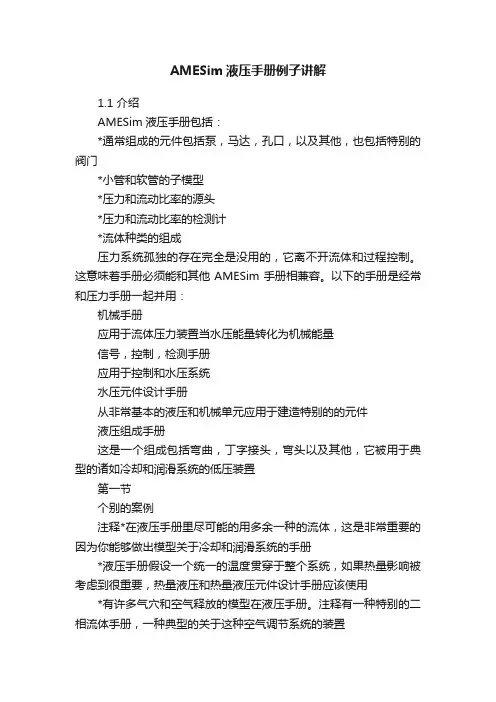 AMESim 液压手册例子讲解

1.1 介绍

AMESim 液压手册包括：

*通常组成的元件包括泵，马达，孔口，以及其他，也包括特别的阀门

*小管和软管的子模型

*压力和流动比率的源头

*压力和流动比率的检测计

*流体种类的组成

压力系统孤独的存在完全是没用的，它离不开流体和过程控制。这意味着手册必须能和其他 AMESim 手册相兼容。以下的手册是经常和压力手册一起并用：

机械手册

应用于流体压力装置当水压能量转化为机械能量

信号，控制，检测手册

应用于控制和水压系统

水压元件设计手册

从非常基本的液压和机械单元应用于建造特别的的元件

液压组成手册

这是一个组成包括弯曲，丁字接头，弯头以及其他，它被用于典型的诸如冷却和润滑系统的低压装置

第一节

个别的案例

注释*在液压手册里尽可能的用多余一种的流体，这是非常重要的因为你能够做出模型关于冷却和润滑系统的手册

*液压手册假设一个统一的温度贯穿于整个系统，如果热量影响被考虑到很重要，热量液压和热量液压元件设计手册应该使用

*有许多气穴和空气释放的模型在液压手册。注释有一种特别的二相流体手册，一种典型的关于这种空气调节系统的装置